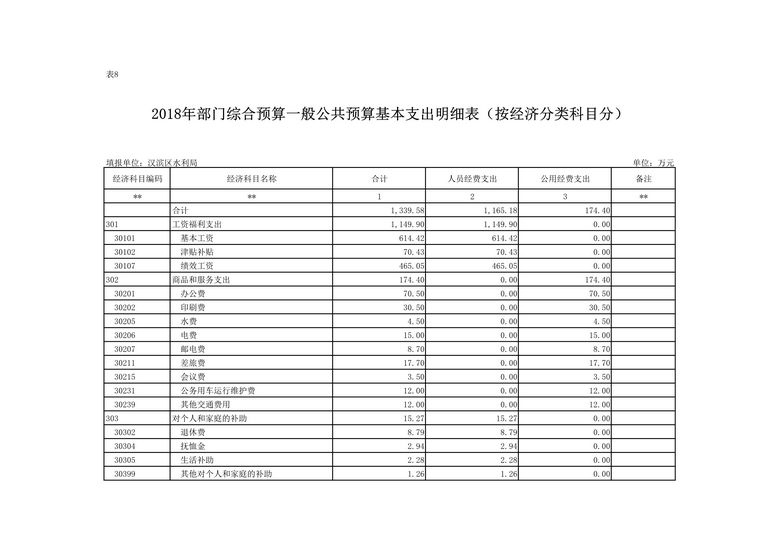 表8

2018年部门综合预算一般公共预算基本支出明细表（按经济分类科目分）

填报单位：汉滨区水利局

单位：万元

| 经济科目编码 | 经济科目名称 | 合计 | 人员经费支出 | 公用经费支出 | 备注 |
|---|---|---|---|---|---|
| ** | ** | 1 | 2 | 3 | ** |
|  | 合计 | 1,339.58 | 1,165.18 | 174.40 |  |
| 301 | 工资福利支出 | 1,149.90 | 1,149.90 | 0.00 |  |
| 30101 | 基本工资 | 614.42 | 614.42 | 0.00 |  |
| 30102 | 津贴补贴 | 70.43 | 70.43 | 0.00 |  |
| 30107 | 绩效工资 | 465.05 | 465.05 | 0.00 |  |
| 302 | 商品和服务支出 | 174.40 | 0.00 | 174.40 |  |
| 30201 | 办公费 | 70.50 | 0.00 | 70.50 |  |
| 30202 | 印刷费 | 30.50 | 0.00 | 30.50 |  |
| 30205 | 水费 | 4.50 | 0.00 | 4.50 |  |
| 30206 | 电费 | 15.00 | 0.00 | 15.00 |  |
| 30207 | 邮电费 | 8.70 | 0.00 | 8.70 |  |
| 30211 | 差旅费 | 17.70 | 0.00 | 17.70 |  |
| 30215 | 会议费 | 3.50 | 0.00 | 3.50 |  |
| 30231 | 公务用车运行维护费 | 12.00 | 0.00 | 12.00 |  |
| 30239 | 其他交通费用 | 12.00 | 0.00 | 12.00 |  |
| 303 | 对个人和家庭的补助 | 15.27 | 15.27 | 0.00 |  |
| 30302 | 退休费 | 8.79 | 8.79 | 0.00 |  |
| 30304 | 抚恤金 | 2.94 | 2.94 | 0.00 |  |
| 30305 | 生活补助 | 2.28 | 2.28 | 0.00 |  |
| 30399 | 其他对个人和家庭的补助 | 1.26 | 1.26 | 0.00 |  |